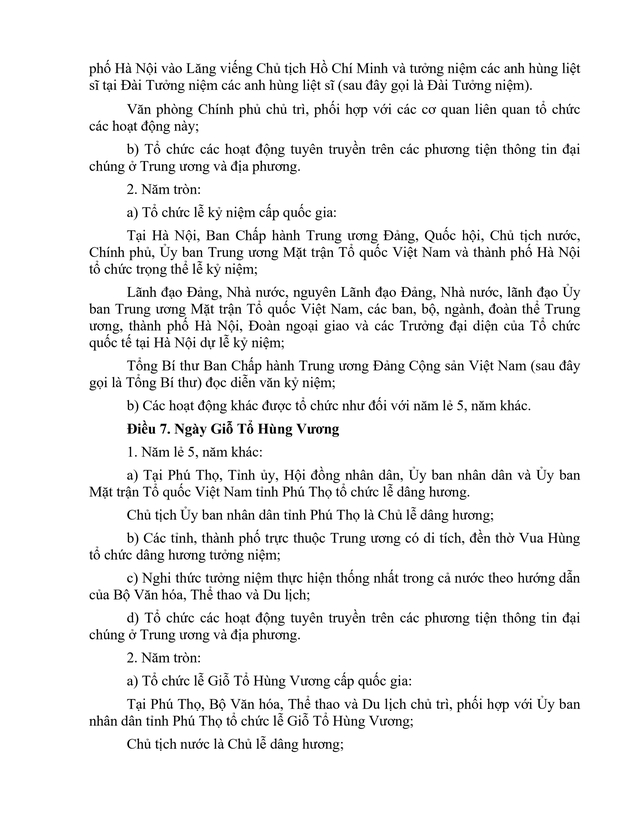 phố Hà Nội vào Lăng viếng Chủ tịch Hồ Chí Minh và tưởng niệm các anh hùng liệt sĩ tại Đài Tưởng niệm các anh hùng liệt sĩ (sau đây gọi là Đài Tưởng niệm).

Văn phòng Chính phủ chủ trì, phối hợp với các cơ quan liên quan tổ chức các hoạt động này;

b) Tổ chức các hoạt động tuyên truyền trên các phương tiện thông tin đại chúng ở Trung ương và địa phương.

2. Năm tròn:

a) Tổ chức lễ kỷ niệm cấp quốc gia:

Tại Hà Nội, Ban Chấp hành Trung ương Đảng, Quốc hội, Chủ tịch nước, Chính phủ, Ủy ban Trung ương Mặt trận Tổ quốc Việt Nam và thành phố Hà Nội tổ chức trọng thể lễ kỷ niệm;

Lãnh đạo Đảng, Nhà nước, nguyên Lãnh đạo Đảng, Nhà nước, lãnh đạo Ủy ban Trung ương Mặt trận Tổ quốc Việt Nam, các ban, bộ, ngành, đoàn thể Trung ương, thành phố Hà Nội, Đoàn ngoại giao và các Trưởng đại diện của Tổ chức quốc tế tại Hà Nội dự lễ kỷ niệm;

Tổng Bí thư Ban Chấp hành Trung ương Đảng Cộng sản Việt Nam (sau đây gọi là Tổng Bí thư) đọc diễn văn kỷ niệm;

b) Các hoạt động khác được tổ chức như đối với năm lẻ 5, năm khác.

Điều 7. Ngày Giỗ Tổ Hùng Vương

1. Năm lẻ 5, năm khác:

a) Tại Phú Thọ, Tỉnh ủy, Hội đồng nhân dân, Ủy ban nhân dân và Ủy ban Mặt trận Tổ quốc Việt Nam tỉnh Phú Thọ tổ chức lễ dâng hương.

Chủ tịch Ủy ban nhân dân tỉnh Phú Thọ là Chủ lễ dâng hương;

b) Các tỉnh, thành phố trực thuộc Trung ương có di tích, đền thờ Vua Hùng tổ chức dâng hương tưởng niệm;

c) Nghi thức tưởng niệm thực hiện thống nhất trong cả nước theo hướng dẫn của Bộ Văn hóa, Thể thao và Du lịch;

d) Tổ chức các hoạt động tuyên truyền trên các phương tiện thông tin đại chúng ở Trung ương và địa phương.

2. Năm tròn:

a) Tổ chức lễ Giỗ Tổ Hùng Vương cấp quốc gia:

Tại Phú Thọ, Bộ Văn hóa, Thể thao và Du lịch chủ trì, phối hợp với Ủy ban nhân dân tỉnh Phú Thọ tổ chức lễ Giỗ Tổ Hùng Vương;

Chủ tịch nước là Chủ lễ dâng hương;